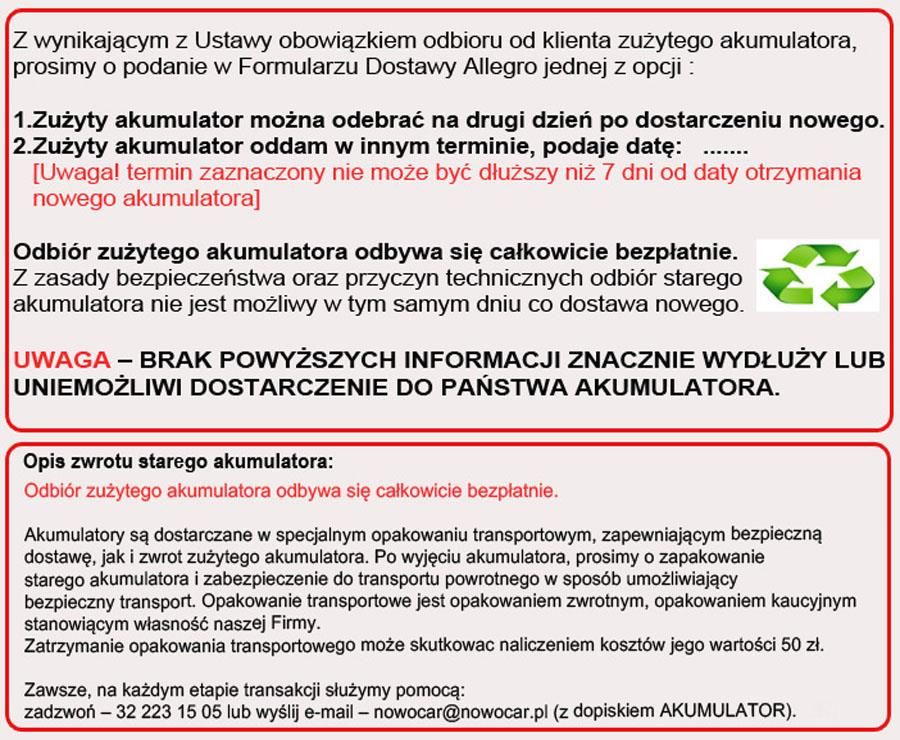 Z wynikającym z Ustawy obowiązkiem odbioru od klienta zużytego akumulatora, prosimy o podanie w Formularzu Dostawy Allegro jednej z opcji :

1.Zużyty akumulator można odebrać na drugi dzień po dostarczeniu nowego.
2.Zużyty akumulator oddam w innym terminie, podaje datę: .......
[Uwaga! termin zaznaczony nie może być dłuższy niż 7 dni od daty otrzymania nowego akumulatora]

Odbiór zużytego akumulatora odbywa się całkowicie bezpłatnie.
Z zasady bezpieczeństwa oraz przyczyn technicznych odbiór starego akumulatora nie jest możliwy w tym samym dniu co dostawa nowego.

UWAGA – BRAK POWYŻSZYCH INFORMACJI ZNACZNIE WYDŁUŻY LUB UNIEMOŻLIWI DOSTARCZENIE DO PAŃSTWA AKUMULATORA.

Opis zwrotu starego akumulatora:
Odbiór zużytego akumulatora odbywa się całkowicie bezpłatnie.

Akumulatory są dostarczane w specjalnym opakowaniu transportowym, zapewniającym bezpieczną dostawę, jak i zwrot zużytego akumulatora. Po wyjęciu akumulatora, prosimy o zapakowanie starego akumulatora i zabezpieczenie do transportu powrotnego w sposób umożliwiający bezpieczny transport. Opakowanie transportowe jest opakowaniem zwrotnym, opakowaniem kaucyjnym stanowiącym własność naszej Firmy.
Zatrzymanie opakowania transportowego może skutkowac naliczeniem kosztów jego wartości 50 zł.

Zawsze, na każdym etapie transakcji służymy pomocą:
zadzwoń – 32 223 15 05 lub wyślij e-mail – nowocar@nowocar.pl (z dopiskiem AKUMULATOR).